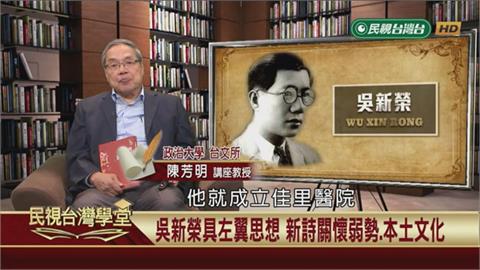 民視台灣台 HD

吳新榮
WU XIN RONG

政治大學 台文所
陳芳明 講座教授

他就成立佳里醫院

民視台灣學堂

吳新榮具左翼思想 新詩關懷弱勢.本土文化